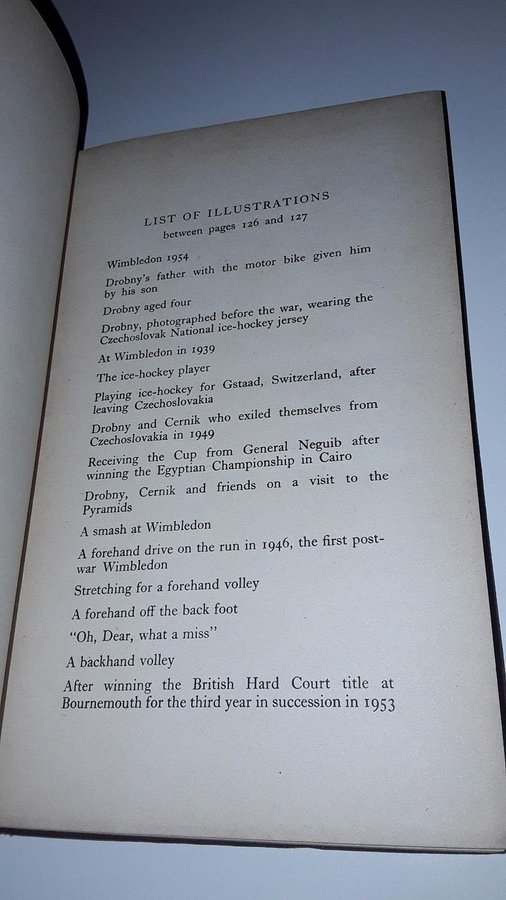 LIST OF ILLUSTRATIONS
between pages 126 and 127

Wimbledon 1954

Drobny's father with the motor bike given him by his son

Drobny aged four

Drobny, photographed before the war, wearing the Czechoslovak National ice-hockey jersey

At Wimbledon in 1939

The ice-hockey player

Playing ice-hockey for Gstaad, Switzerland, after leaving Czechoslovakia

Drobny and Cernik who exiled themselves from Czechoslovakia in 1949

Receiving the Cup from General Neguib after winning the Egyptian Championship in Cairo

Drobny, Cernik and friends on a visit to the Pyramids

A smash at Wimbledon

A forehand drive on the run in 1946, the first post-war Wimbledon

Stretching for a forehand volley

A forehand off the back foot

"Oh, Dear, what a miss"

A backhand volley

After winning the British Hard Court title at Bournemouth for the third year in succession in 1953